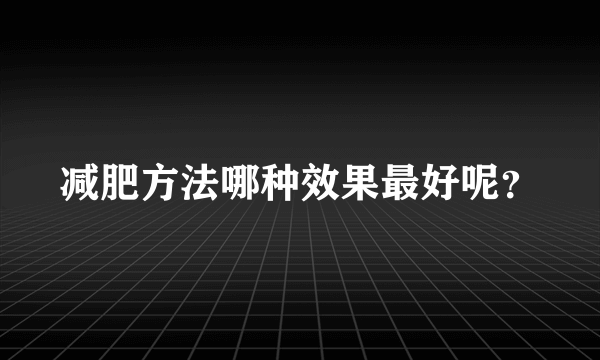 减肥方法哪种效果最好呢？